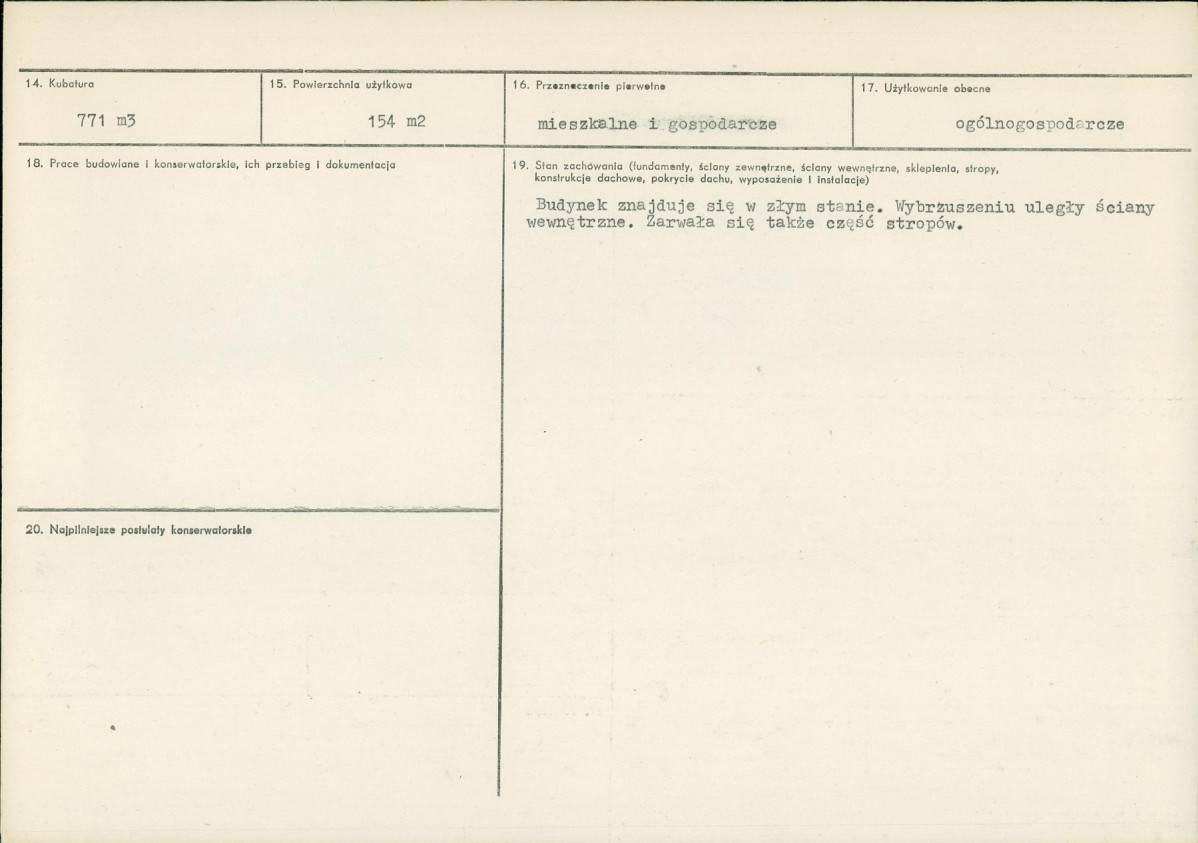 14. Kubatura

771 m3

15. Powierzchnia użytkowa

154 m2

16. Przeznaczenie pierwotne

mieszkalne i gospodarcze

17. Użytkowanie obecne

ogólnogospodarcze

18. Prace budowlane i konserwatorskie, ich przebieg i dokumentacja

19. Stan zachowania (fundamenty, ściany zewnętrzne, ściany wewnętrzne, sklepienia, stropy, konstrukcje dachowe, pokrycie dachu, wyposażenie i instalacje)

Budynek znajduje się w złym stanie. Wybrzuszeniu uległy ściany wewnętrzne. Zarwała się także część stropów.

20. Najpilniejsze postulaty konserwatorskie